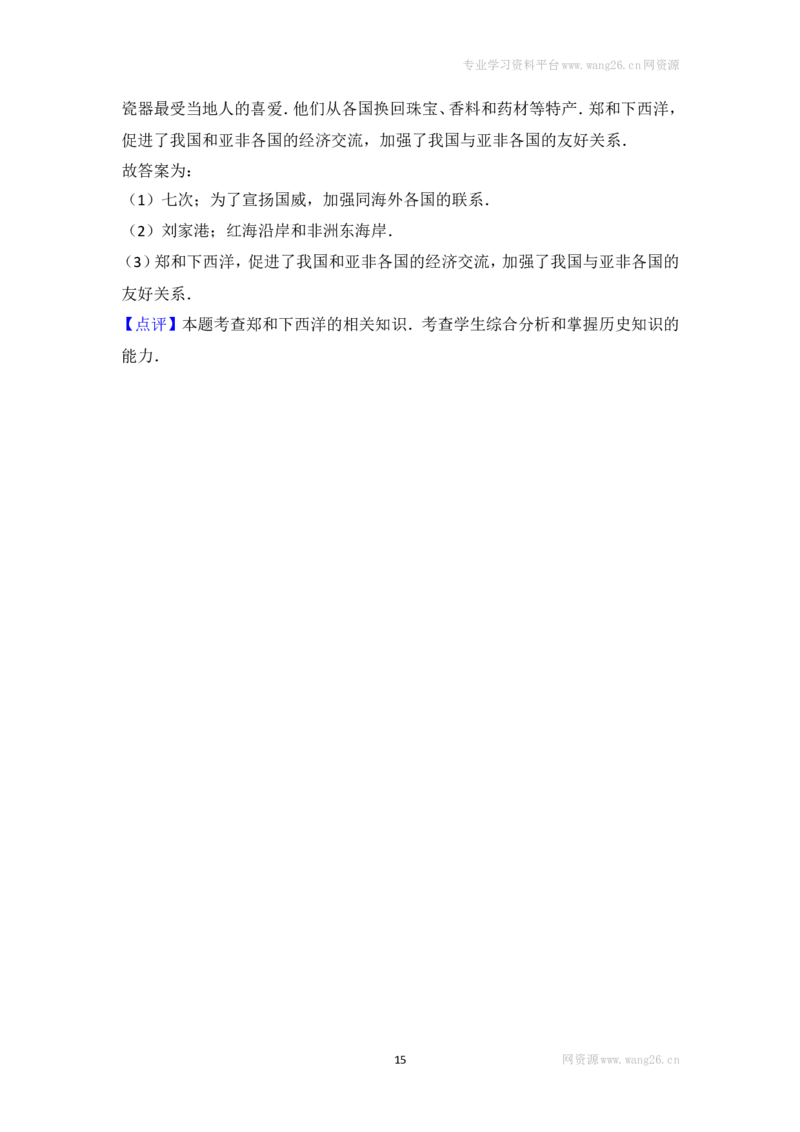 专业学习资料平台www.wang26.cn网资源

瓷器最受当地人的喜爱.他们从各国换回珠宝、香料和药材等特产.郑和下西洋，促进了我国和亚非各国的经济交流，加强了我国与亚非各国的友好关系.

故答案为：

（1）七次；为了宣扬国威，加强同海外各国的联系.

（2）刘家港；红海沿岸和非洲东海岸.

（3）郑和下西洋，促进了我国和亚非各国的经济交流，加强了我国与亚非各国的友好关系.

【点评】本题考查郑和下西洋的相关知识.考查学生综合分析和掌握历史知识的能力.

15

网资源www.wang26.cn